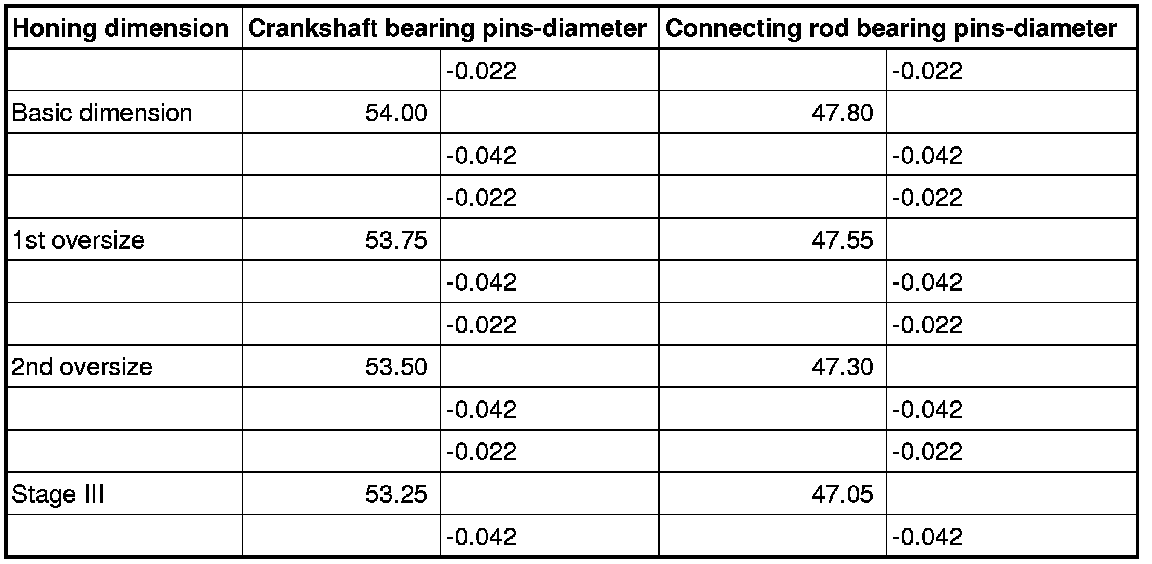 | Honing dimension | Crankshaft bearing pins-diameter |  | Connecting rod bearing pins-diameter |  |
|---|---|---|---|---|
|  |  | -0.022 |  | -0.022 |
| Basic dimension | 54.00 |  | 47.80 |  |
|  |  | -0.042 |  | -0.042 |
|  |  | -0.022 |  | -0.022 |
| 1st oversize | 53.75 |  | 47.55 |  |
|  |  | -0.042 |  | -0.042 |
|  |  | -0.022 |  | -0.022 |
| 2nd oversize | 53.50 |  | 47.30 |  |
|  |  | -0.042 |  | -0.042 |
|  |  | -0.022 |  | -0.022 |
| Stage III | 53.25 |  | 47.05 |  |
|  |  | -0.042 |  | -0.042 |